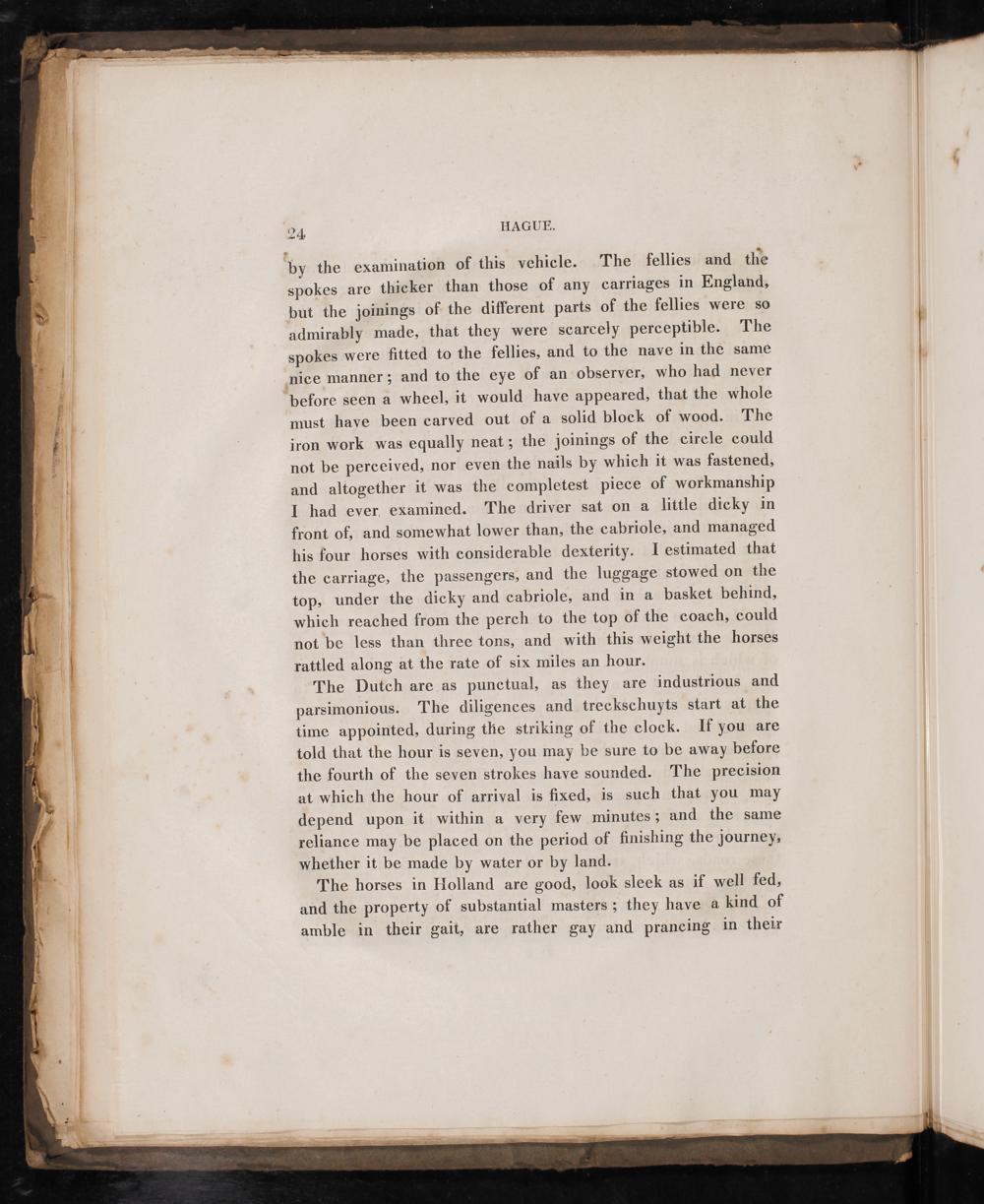 24 HAGUE.

by the examination of this vehicle. The fellies and the spokes are thicker than those of any carriages in England, but the joinings of the different parts of the fellies were so admirably made, that they were scarcely perceptible. The spokes were fitted to the fellies, and to the nave in the same nice manner; and to the eye of an observer, who had never before seen a wheel, it would have appeared, that the whole must have been carved out of a solid block of wood. The iron work was equally neat; the joinings of the circle could not be perceived, nor even the nails by which it was fastened, and altogether it was the completest piece of workmanship I had ever examined. The driver sat on a little dicky in front of, and somewhat lower than, the cabriole, and managed his four horses with considerable dexterity. I estimated that the carriage, the passengers, and the luggage stowed on the top, under the dicky and cabriole, and in a basket behind, which reached from the perch to the top of the coach, could not be less than three tons, and with this weight the horses rattled along at the rate of six miles an hour.

The Dutch are as punctual, as they are industrious and parsimonious. The diligences and treckschuyts start at the time appointed, during the striking of the clock. If you are told that the hour is seven, you may be sure to be away before the fourth of the seven strokes have sounded. The precision at which the hour of arrival is fixed, is such that you may depend upon it within a very few minutes; and the same reliance may be placed on the period of finishing the journey, whether it be made by water or by land.

The horses in Holland are good, look sleek as if well fed, and the property of substantial masters; they have a kind of amble in their gait, are rather gay and prancing in their